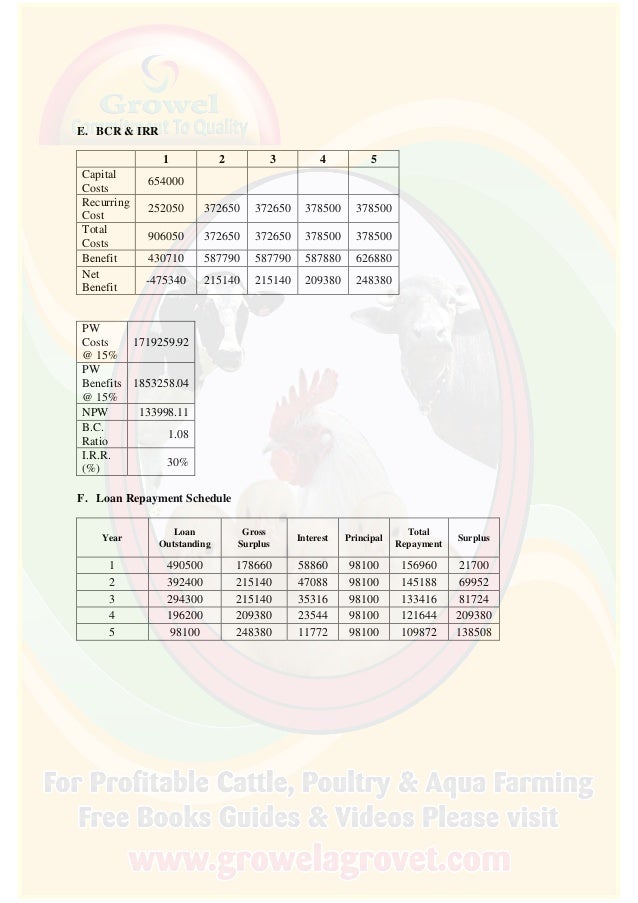 Growel
Commitment To Quality

E. BCR & IRR

| | 1 | 2 | 3 | 4 | 5 |
|---|---|---|---|---|---|
| Capital Costs | 654000 | | | | |
| Recurring Cost | 252050 | 372650 | 372650 | 378500 | 378500 |
| Total Costs | 906050 | 372650 | 372650 | 378500 | 378500 |
| Benefit | 430710 | 587790 | 587790 | 587880 | 626880 |
| Net Benefit | -475340 | 215140 | 215140 | 209380 | 248380 |

| | |
|---|---|
| PW Costs @ 15% | 1719259.92 |
| PW Benefits @ 15% | 1853258.04 |
| NPW | 133998.11 |
| B.C. Ratio | 1.08 |
| I.R.R. (%) | 30% |

F. Loan Repayment Schedule

| Year | Loan Outstanding | Gross Surplus | Interest | Principal | Total Repayment | Surplus |
|---|---|---|---|---|---|---|
| 1 | 490500 | 178660 | 58860 | 98100 | 156960 | 21700 |
| 2 | 392400 | 215140 | 47088 | 98100 | 145188 | 69952 |
| 3 | 294300 | 215140 | 35316 | 98100 | 133416 | 81724 |
| 4 | 196200 | 209380 | 23544 | 98100 | 121644 | 209380 |
| 5 | 98100 | 248380 | 11772 | 98100 | 109872 | 138508 |

For Profitable Cattle, Poultry & Aqua Farming
Free Books Guides & Videos Please visit
www.growelagrovet.com